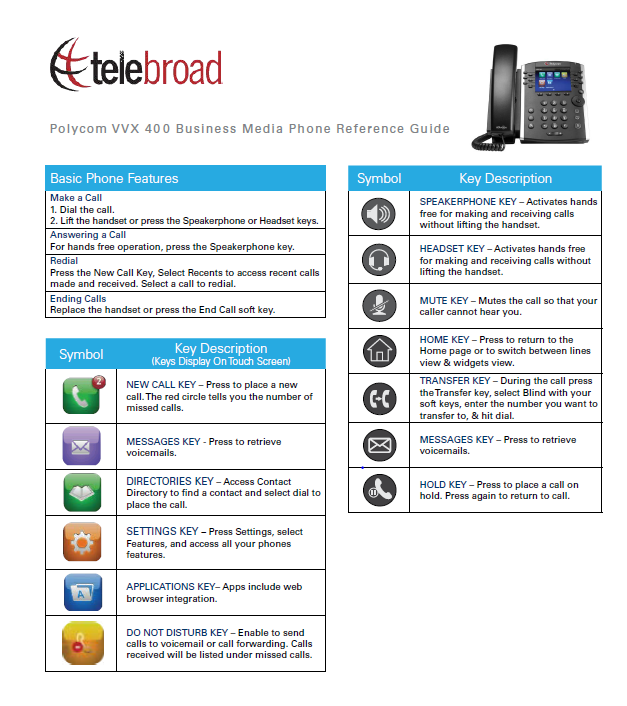 telebroad

Polycom VVX 400 Business Media Phone Reference Guide

Basic Phone Features

Make a Call
1. Dial the call.
2. Lift the handset or press the Speakerphone or Headset keys.

Answering a Call
For hands free operation, press the Speakerphone key.

Redial
Press the New Call Key, Select Recents to access recent calls made and received. Select a call to redial.

Ending Calls
Replace the handset or press the End Call soft key.

| Symbol | Key Description (Keys Display On Touch Screen) |
|---|---|
| | NEW CALL KEY – Press to place a new call. The red circle tells you the number of missed calls. |
| | MESSAGES KEY - Press to retrieve voicemails. |
| | DIRECTORIES KEY – Access Contact Directory to find a contact and select dial to place the call. |
| | SETTINGS KEY – Press Settings, select Features, and access all your phones features. |
| | APPLICATIONS KEY– Apps include web browser integration. |
| | DO NOT DISTURB KEY – Enable to send calls to voicemail or call forwarding. Calls received will be listed under missed calls. |

| Symbol | Key Description |
|---|---|
| | SPEAKERPHONE KEY – Activates hands free for making and receiving calls without lifting the handset. |
| | HEADSET KEY – Activates hands free for making and receiving calls without lifting the handset. |
| | MUTE KEY – Mutes the call so that your caller cannot hear you. |
| | HOME KEY – Press to return to the Home page or to switch between lines view & widgets view. |
| | TRANSFER KEY – During the call press theTransfer key, select Blind with your soft keys, enter the number you want to transfer to, & hit dial. |
| | MESSAGES KEY – Press to retrieve voicemails. |
| | HOLD KEY – Press to place a call on hold. Press again to return to call. |